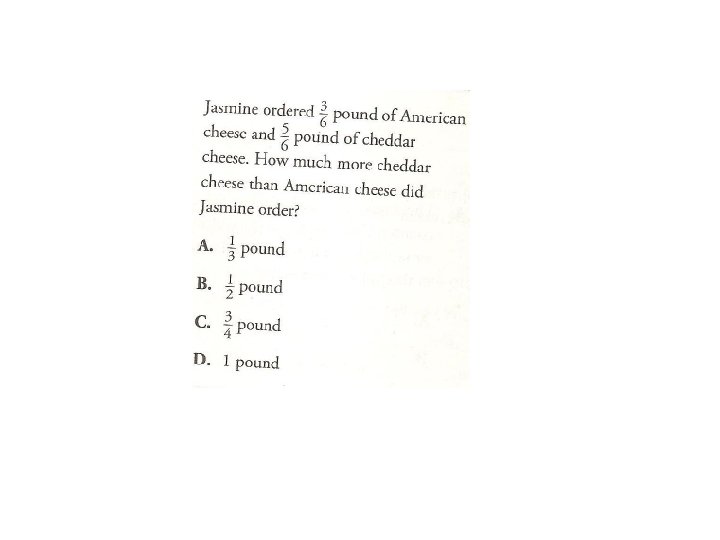 Jasmine ordered $\frac{3}{6}$ pound of American cheese and $\frac{5}{6}$ pound of cheddar cheese. How much more cheddar cheese than American cheese did Jasmine order?

A. $\frac{1}{3}$ pound

B. $\frac{1}{2}$ pound

C. $\frac{3}{4}$ pound

D. 1 pound